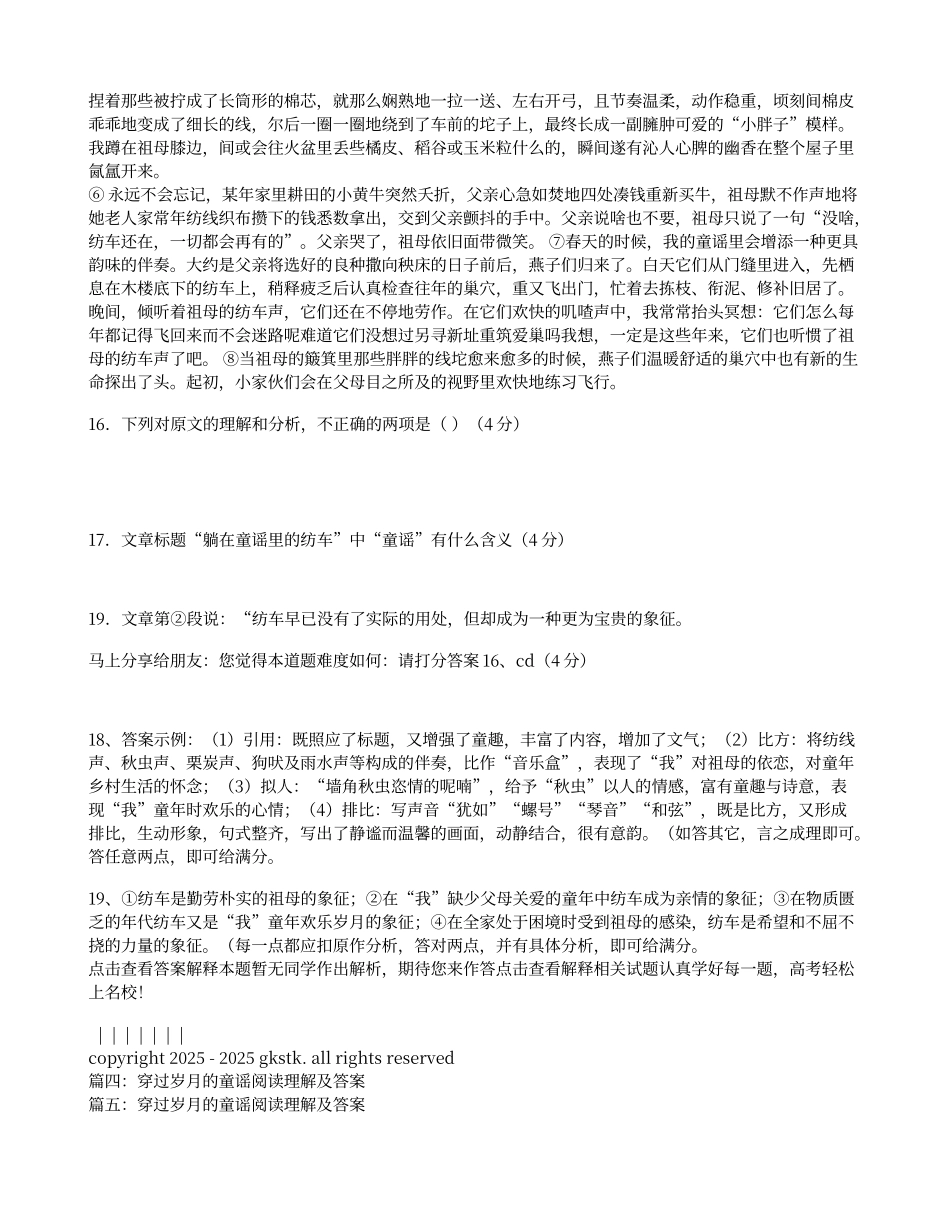 捏着那些被拧成了长筒形的棉芯，就那么娴熟地一拉一送、左右开弓，且节奏温柔，动作稳重，顷刻间棉皮乖乖地变成了细长的线，尔后一圈一圈地绕到了车前的坨子上，最终长成一副臃肿可爱的“小胖子”模样。我蹲在祖母膝边，间或会往火盆里丢些橘皮、稻谷或玉米粒什么的，瞬间遂有沁人心脾的幽香在整个屋子里氤氲开来。
⑥ 永远不会忘记，某年家里耕田的小黄牛突然夭折，父亲心急如焚地四处凑钱重新买牛，祖母默不作声地将她老人家常年纺线织布攒下的钱悉数拿出，交到父亲颤抖的手中。父亲说啥也不要，祖母只说了一句“没啥，纺车还在，一切都会再有的”。父亲哭了，祖母依旧面带微笑。 ⑦春天的时候，我的童谣里会增添一种更具韵味的伴奏。大约是父亲将选好的良种撒向秧床的日子前后，燕子们归来了。白天它们从门缝里进入，先栖息在木楼底下的纺车上，稍释疲乏后认真检查往年的巢穴，重又飞出门，忙着去拣枝、衔泥、修补旧居了。晚间，倾听着祖母的纺车声，它们还在不停地劳作。在它们欢快的叽喳声中，我常常抬头冥想：它们怎么每年都记得飞回来而不会迷路呢难道它们没想过另寻新址重筑爱巢吗我想，一定是这些年来，它们也听惯了祖母的纺车声了吧。 ⑧当祖母的簸箕里那些胖胖的线坨愈来愈多的时候，燕子们温暖舒适的巢穴中也有新的生命探出了头。起初，小家伙们会在父母目之所及的视野里欢快地练习飞行。

16．下列对原文的理解和分析，不正确的两项是（ ）（4 分）

17．文章标题“躺在童谣里的纺车”中“童谣”有什么含义（4 分）

19．文章第②段说：“纺车早已没有了实际的用处，但却成为一种更为宝贵的象征。

马上分享给朋友：您觉得本道题难度如何：请打分答案 16、cd（4 分）

18、答案示例：（1）引用：既照应了标题，又增强了童趣，丰富了内容，增加了文气；（2）比方：将纺线声、秋虫声、栗炭声、狗吠及雨水声等构成的伴奏，比作“音乐盒”，表现了“我”对祖母的依恋，对童年乡村生活的怀念；（3）拟人：“墙角秋虫恣情的呢喃”，给予“秋虫”以人的情感，富有童趣与诗意，表现“我”童年时欢乐的心情；（4）排比：写声音“犹如”“螺号”“琴音”“和弦”，既是比方，又形成排比，生动形象，句式整齐，写出了静谧而温馨的画面，动静结合，很有意韵。（如答其它，言之成理即可。答任意两点，即可给满分。

19、①纺车是勤劳朴实的祖母的象征；②在“我”缺少父母关爱的童年中纺车成为亲情的象征；③在物质匮乏的年代纺车又是“我”童年欢乐岁月的象征；④在全家处于困境时受到祖母的感染，纺车是希望和不屈不挠的力量的象征。（每一点都应扣原作分析，答对两点，并有具体分析，即可给满分。
点击查看答案解释本题暂无同学作出解析，期待您来作答点击查看解释相关试题认真学好每一题，高考轻松上名校!

| | | | | | |
copyright 2025 - 2025 gkstk. all rights reserved
篇四：穿过岁月的童谣阅读理解及答案
篇五：穿过岁月的童谣阅读理解及答案